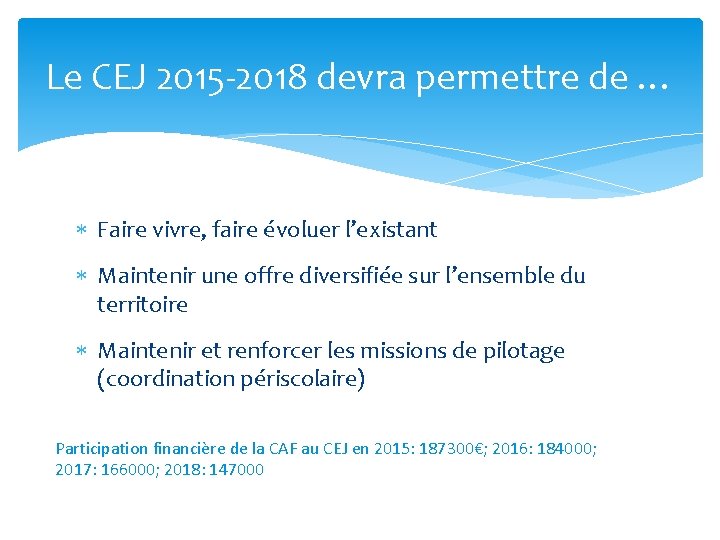 Le CEJ 2015-2018 devra permettre de …

* Faire vivre, faire évoluer l'existant

* Maintenir une offre diversifiée sur l'ensemble du territoire

* Maintenir et renforcer les missions de pilotage (coordination périscolaire)

Participation financière de la CAF au CEJ en 2015: 187300€; 2016: 184000; 2017: 166000; 2018: 147000